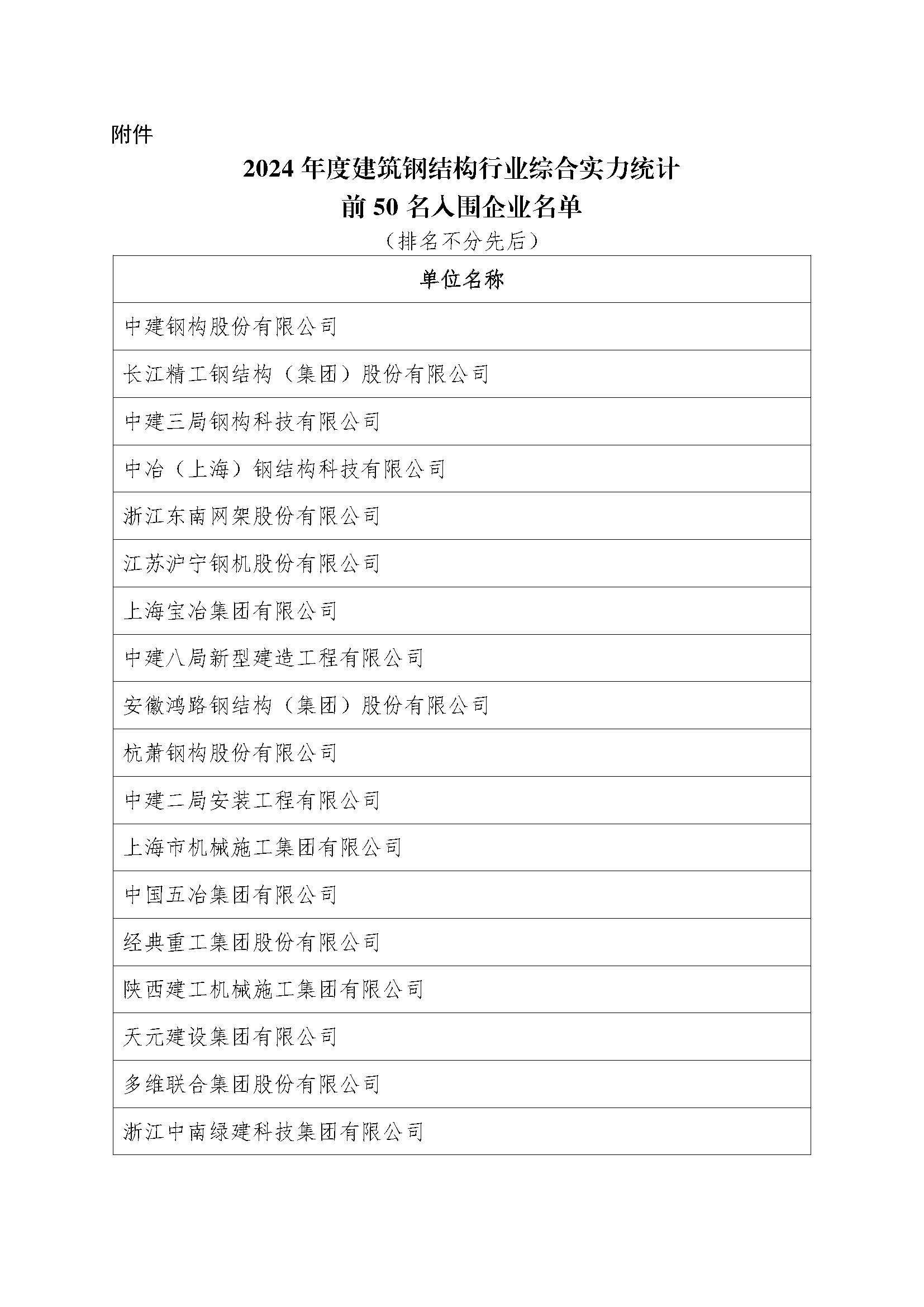 附件

2024 年度建筑钢结构行业综合实力统计
前 50 名入围企业名单
（排名不分先后）

| 单位名称 |
|---|
| 中建钢构股份有限公司 |
| 长江精工钢结构（集团）股份有限公司 |
| 中建三局钢构科技有限公司 |
| 中冶（上海）钢结构科技有限公司 |
| 浙江东南网架股份有限公司 |
| 江苏沪宁钢机股份有限公司 |
| 上海宝冶集团有限公司 |
| 中建八局新型建造工程有限公司 |
| 安徽鸿路钢结构（集团）股份有限公司 |
| 杭萧钢构股份有限公司 |
| 中建二局安装工程有限公司 |
| 上海市机械施工集团有限公司 |
| 中国五冶集团有限公司 |
| 经典重工集团股份有限公司 |
| 陕西建工机械施工集团有限公司 |
| 天元建设集团有限公司 |
| 多维联合集团股份有限公司 |
| 浙江中南绿建科技集团有限公司 |